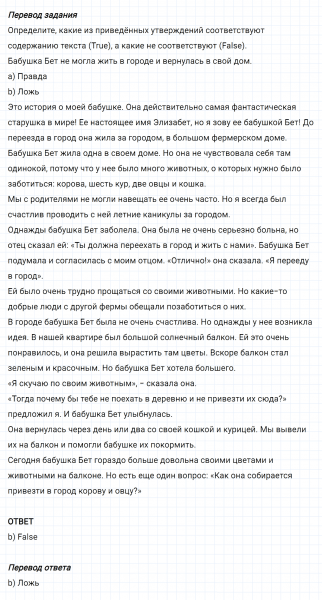 Перевод задания
Определите, какие из приведённых утверждений соответствуют содержанию текста (True), а какие не соответствуют (False).
Бабушка Бет не могла жить в городе и вернулась в свой дом.
a) Правда
b) Ложь
Это история о моей бабушке. Она действительно самая фантастическая старушка в мире! Ее настоящее имя Элизабет, но я зову ее бабушкой Бет! До переезда в город она жила за городом, в большом фермерском доме.
Бабушка Бет жила одна в своем доме. Но она не чувствовала себя там одинокой, потому что у нее было много животных, о которых нужно было заботиться: корова, шесть кур, две овцы и кошка.
Мы с родителями не могли навещать ее очень часто. Но я всегда был счастлив проводить с ней летние каникулы за городом.
Однажды бабушка Бет заболела. Она была не очень серьезно больна, но отец сказал ей: «Ты должна переехать в город и жить с нами». Бабушка Бет подумала и согласилась с моим отцом. «Отлично!» она сказала. «Я перееду в город».
Ей было очень трудно прощаться со своими животными. Но какие-то добрые люди с другой фермы обещали позаботиться о них.
В городе бабушка Бет была не очень счастлива. Но однажды у нее возникла идея. В нашей квартире был большой солнечный балкон. Ей это очень понравилось, и она решила вырастить там цветы. Вскоре балкон стал зеленым и красочным. Но бабушка Бет хотела большего.
«Я скучаю по своим животным», – сказала она.
«Тогда почему бы тебе не поехать в деревню и не привезти их сюда?» предложил я. И бабушка Бет улыбнулась.
Она вернулась через день или два со своей кошкой и курицей. Мы вывели их на балкон и помогли бабушке их покормить.
Сегодня бабушка Бет гораздо больше довольна своими цветами и животными на балконе. Но есть еще один вопрос: «Как она собирается привезти в город корову и овцу?»

ОТВЕТ
b) False

Перевод ответа
b) Ложь